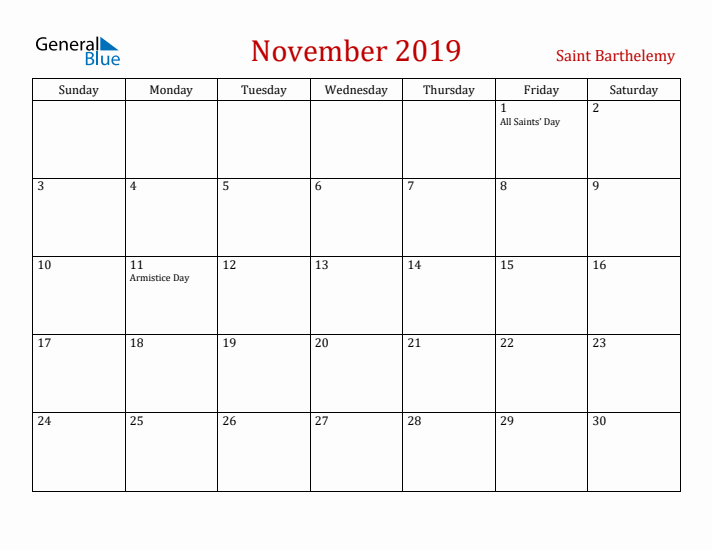 General Blue

November 2019

Saint Barthelemy

| Sunday | Monday | Tuesday | Wednesday | Thursday | Friday | Saturday |
|---|---|---|---|---|---|---|
| | | | | | 1 All Saints' Day | 2 |
| 3 | 4 | 5 | 6 | 7 | 8 | 9 |
| 10 | 11 Armistice Day | 12 | 13 | 14 | 15 | 16 |
| 17 | 18 | 19 | 20 | 21 | 22 | 23 |
| 24 | 25 | 26 | 27 | 28 | 29 | 30 |